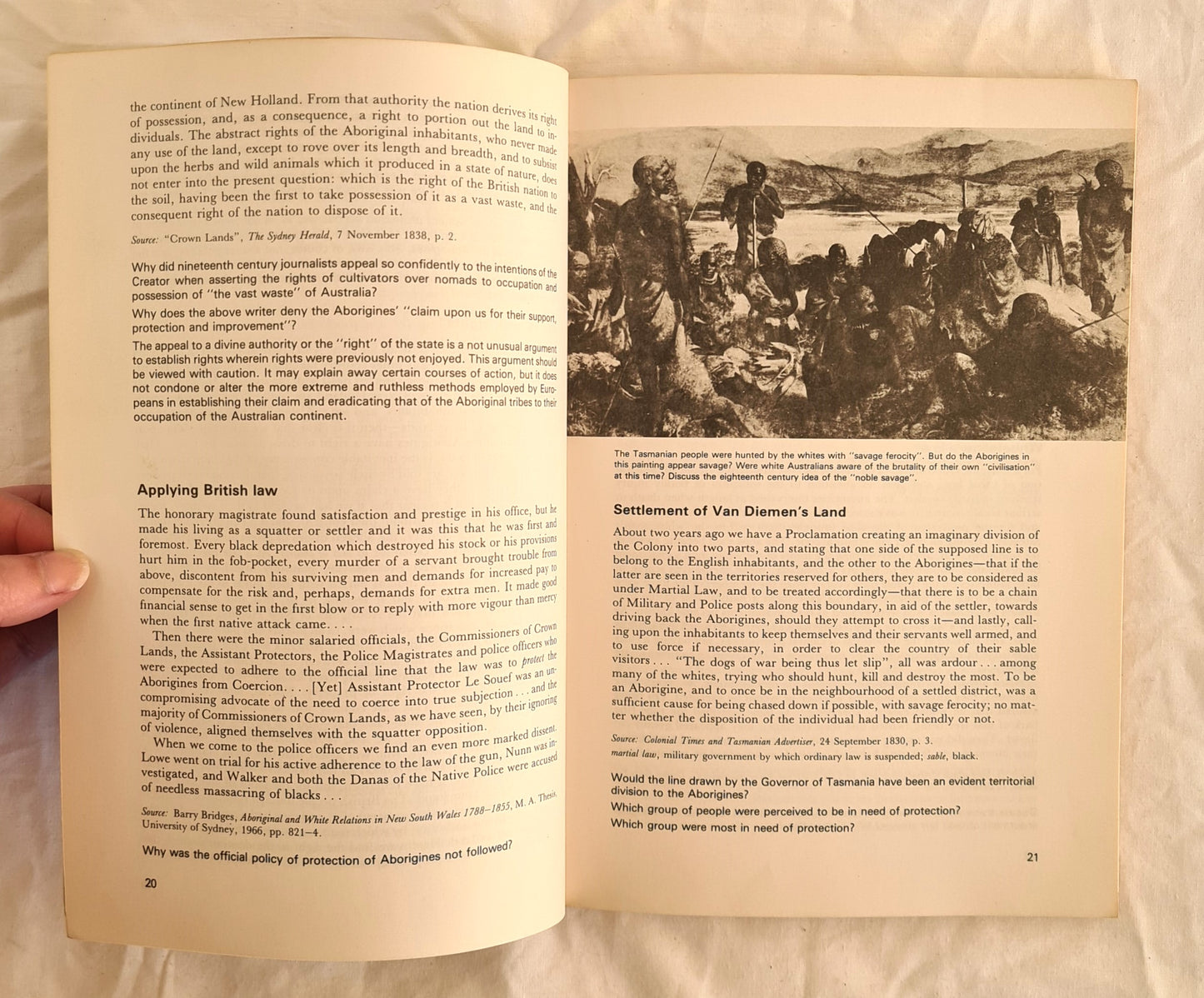 the continent of New Holland. From that authority the nation derives its right of possession, and, as a consequence, a right to portion out the land to individuals. The abstract rights of the Aboriginal inhabitants, who never made any use of the land, except to rove over its length and breadth, and to subsist upon the herbs and wild animals which it produced in a state of nature, does not enter into the present question: which is the right of the British nation to the soil, having been the first to take possession of it as a vast waste, and the consequent right of the nation to dispose of it.

Source: "Crown Lands", The Sydney Herald, 7 November 1838, p. 2.

Why did nineteenth century journalists appeal so confidently to the intentions of the Creator when asserting the rights of cultivators over nomads to occupation and possession of "the vast waste" of Australia?

Why does the above writer deny the Aborigines' "claim upon us for their support, protection and improvement"?

The appeal to a divine authority or the "right" of the state is a not unusual argument to establish rights wherein rights were previously not enjoyed. This argument should be viewed with caution. It may explain away certain courses of action, but it does not condone or alter the more extreme and ruthless methods employed by Europeans in establishing their claim and eradicating that of the Aboriginal tribes to their occupation of the Australian continent.

Applying British law

The honorary magistrate found satisfaction and prestige in his office, but he made his living as a squatter or settler and it was this that he was first and foremost. Every black depredation which destroyed his stock or his provisions hurt him in the fob-pocket, every murder of a servant brought trouble from above, discontent from his surviving men and demands for increased pay to compensate for the risk and, perhaps, demands for extra men. It made good financial sense to get in the first blow or to reply with more vigour than mercy when the first native attack came. . . .

Then there were the minor salaried officials, the Commissioners of Crown Lands, the Assistant Protectors, the Police Magistrates and police officers who were expected to adhere to the official line that the law was to protect the Aborigines from Coercion. . . . [Yet] Assistant Protector Le Souef was an uncompromising advocate of the need to coerce into true subjection . . . and the majority of Commissioners of Crown Lands, as we have seen, by their ignoring of violence, aligned themselves with the squatter opposition.

When we come to the police officers we find an even more marked dissent. Lowe went on trial for his active adherence to the law of the gun, Nunn was investigated, and Walker and both the Danas of the Native Police were accused of needless massacring of blacks . . .

Source: Barry Bridges, Aboriginal and White Relations in New South Wales 1788–1855, M. A. Thesis, University of Sydney, 1966, pp. 821–4.

Why was the official policy of protection of Aborigines not followed?

20

The Tasmanian people were hunted by the whites with "savage ferocity". But do the Aborigines in this painting appear savage? Were white Australians aware of the brutality of their own "civilisation" at this time? Discuss the eighteenth century idea of the "noble savage".

Settlement of Van Diemen's Land

About two years ago we have a Proclamation creating an imaginary division of the Colony into two parts, and stating that one side of the supposed line is to belong to the English inhabitants, and the other to the Aborigines—that if the latter are seen in the territories reserved for others, they are to be considered as under Martial Law, and to be treated accordingly—that there is to be a chain of Military and Police posts along this boundary, in aid of the settler, towards driving back the Aborigines, should they attempt to cross it—and lastly, calling upon the inhabitants to keep themselves and their servants well armed, and to use force if necessary, in order to clear the country of their sable visitors . . . "The dogs of war being thus let slip", all was ardour . . . among many of the whites, trying who should hunt, kill and destroy the most. To be an Aborigine, and to once be in the neighbourhood of a settled district, was a sufficient cause for being chased down if possible, with savage ferocity; no matter whether the disposition of the individual had been friendly or not.

Source: Colonial Times and Tasmanian Advertiser, 24 September 1830, p. 3.
martial law, military government by which ordinary law is suspended; sable, black.

Would the line drawn by the Governor of Tasmania have been an evident territorial division to the Aborigines?

Which group of people were perceived to be in need of protection?

Which group were most in need of protection?

21